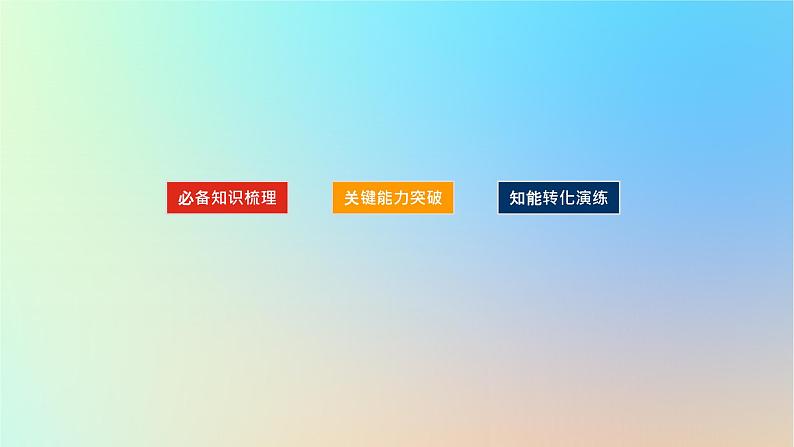 必备知识梳理

关键能力突破

知能转化演练